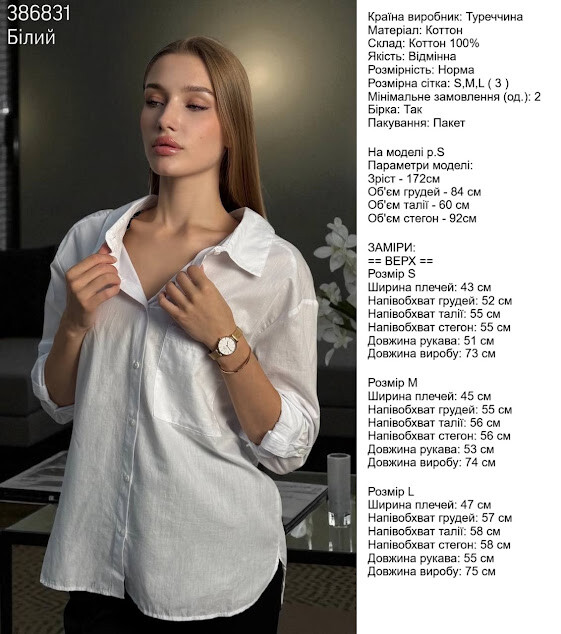 386831
Білий

Країна виробник: Туреччина
Матеріал: Коттон
Склад: Коттон 100%
Якість: Відмінна
Розмірність: Норма
Розмірна сітка: S,M,L ( 3 )
Мінімальне замовлення (од.): 2
Бірка: Так
Пакування: Пакет

На моделі р.S
Параметри моделі:
Зріст - 172см
Об'єм грудей - 84 см
Об'єм талії - 60 см
Об'єм стегон - 92см

ЗАМІРИ:
== ВЕРХ ==
Розмір S
Ширина плечей: 43 см
Напівобхват грудей: 52 см
Напівобхват талії: 55 см
Напівобхват стегон: 55 см
Довжина рукава: 51 см
Довжина виробу: 73 см

Розмір M
Ширина плечей: 45 см
Напівобхват грудей: 55 см
Напівобхват талії: 56 см
Напівобхват стегон: 56 см
Довжина рукава: 53 см
Довжина виробу: 74 см

Розмір L
Ширина плечей: 47 см
Напівобхват грудей: 57 см
Напівобхват талії: 58 см
Напівобхват стегон: 58 см
Довжина рукава: 55 см
Довжина виробу: 75 см